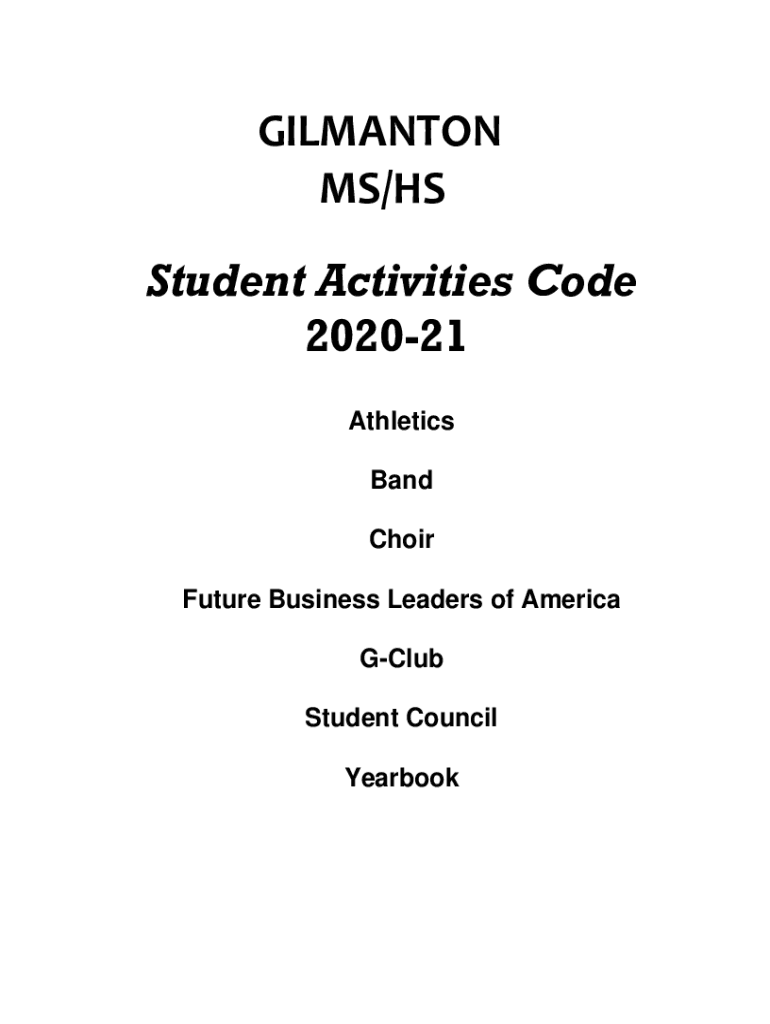 GILMANTON
MS/HS

Student Activities Code
2020-21

Athletics

Band

Choir

Future Business Leaders of America

G-Club

Student Council

Yearbook